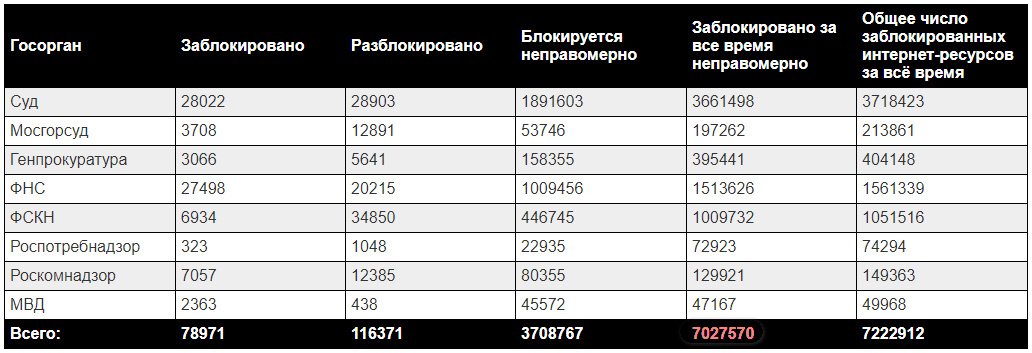 | Госорган | Заблокировано | Разблокировано | Блокируется неправомерно | Заблокировано за все время неправомерно | Общее число заблокированных интернет-ресурсов за всё время |
|---|---|---|---|---|---|
| Суд | 28022 | 28903 | 1891603 | 3661498 | 3718423 |
| Мосгорсуд | 3708 | 12891 | 53746 | 197262 | 213861 |
| Генпрокуратура | 3066 | 5641 | 158355 | 395441 | 404148 |
| ФНС | 27498 | 20215 | 1009456 | 1513626 | 1561339 |
| ФСКН | 6934 | 34850 | 446745 | 1009732 | 1051516 |
| Роспотребнадзор | 323 | 1048 | 22935 | 72923 | 74294 |
| Роскомнадзор | 7057 | 12385 | 80355 | 129921 | 149363 |
| МВД | 2363 | 438 | 45572 | 47167 | 49968 |
| Всего: | 78971 | 116371 | 3708767 | 7027570 | 7222912 |